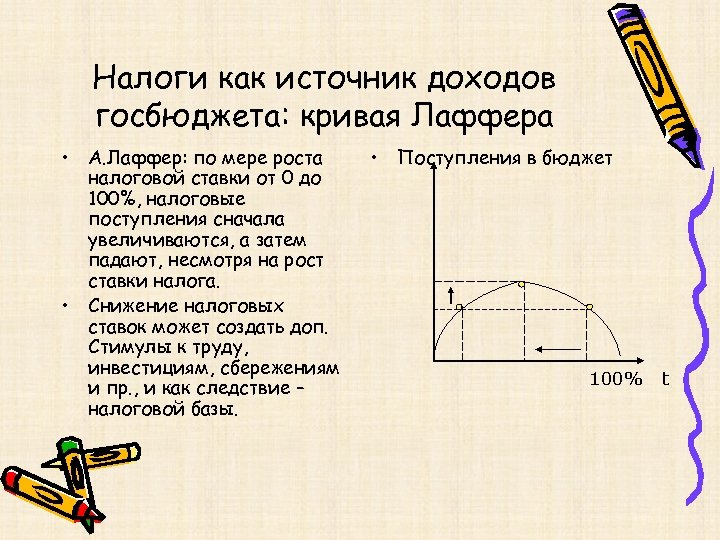 Налоги как источник доходов госбюджета: кривая Лаффера

• А.Лаффер: по мере роста налоговой ставки от 0 до 100%, налоговые поступления сначала увеличиваются, а затем падают, несмотря на рост ставки налога.

• Снижение налоговых ставок может создать доп. Стимулы к труду, инвестициям, сбережениям и пр., и как следствие – налоговой базы.

• Поступления в бюджет

100% t